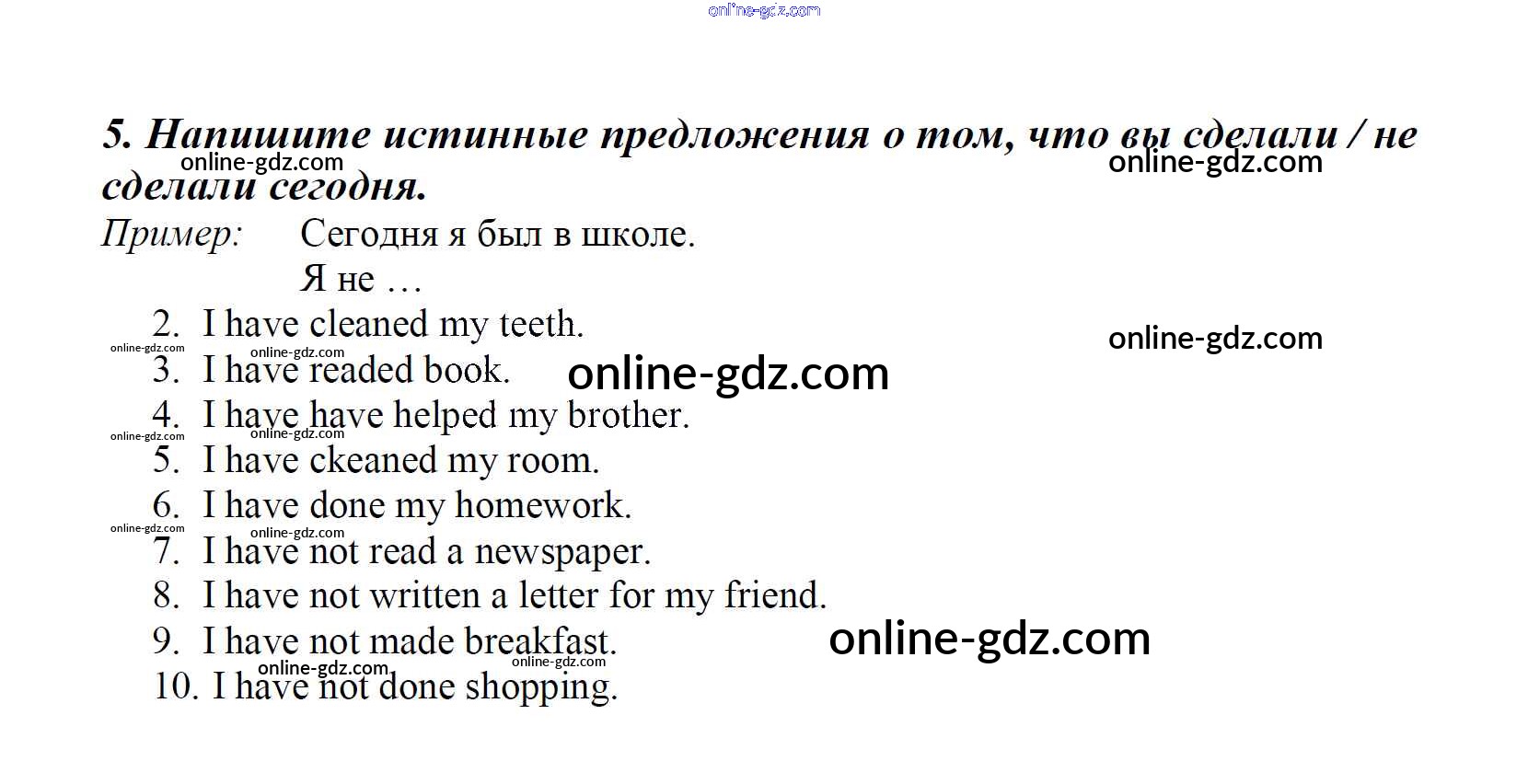 5. Напишите истинные предложения о том, что вы сделали / не сделали сегодня.

Пример: Сегодня я был в школе.
Я не …

2. I have cleaned my teeth.
3. I have readed book.
4. I have have helped my brother.
5. I have ckeaned my room.
6. I have done my homework.
7. I have not read a newspaper.
8. I have not written a letter for my friend.
9. I have not made breakfast.
10. I have not done shopping.

online-gdz.com